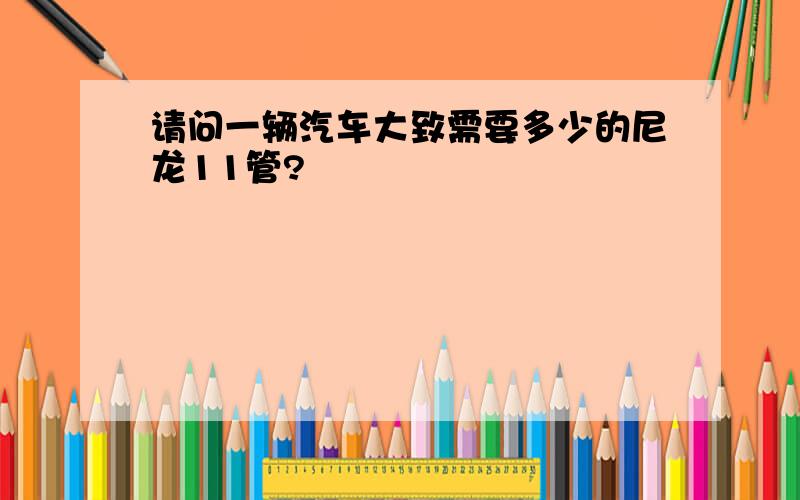 请问一辆汽车大致需要多少的尼龙11管?